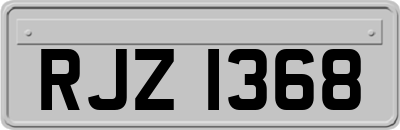 RJZ 1368